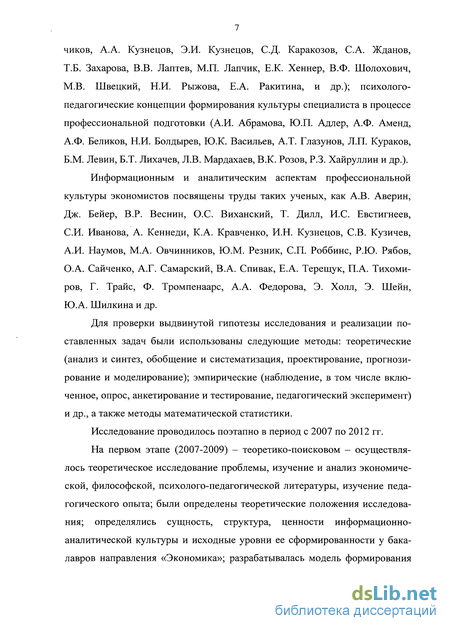 7

чиков, А.А. Кузнецов, Э.И. Кузнецов, С.Д. Каракозов, С.А. Жданов, Т.Б. Захарова, В.В. Лаптев, М.П. Лапчик, Е.К. Хеннер, В.Ф. Шолохович, М.В. Швецкий, Н.И. Рыжова, Е.А. Ракитина, и др.); психолого-педагогические концепции формирования культуры специалиста в процессе профессиональной подготовки (А.И. Абрамова, Ю.П. Адлер, А.Ф. Аменд, А.Ф. Беликов, Н.И. Болдырев, Ю.К. Васильев, А.Т. Глазунов, Л.П. Кураков, Б.М. Левин, Б.Т. Лихачев, Л.В. Мардахаев, В.К. Розов, Р.З. Хайруллин и др.).

Информационным и аналитическим аспектам профессиональной культуры экономистов посвящены труды таких ученых, как А.В. Аверин, Дж. Бейер, В.Р. Веснин, О.С. Виханский, Т. Дилл, И.С. Евстигнеев, С.И. Иванова, А. Кеннеди, К.А. Кравченко, И.Н. Кузнецов, С.В. Кузичев, А.И. Наумов, М.А. Овчинников, Ю.М. Резник, С.П. Роббинс, Р.Ю. Рябов, О.А. Сайченко, А.Г. Самарский, В.А. Спивак, Е.А. Терещук, П.А. Тихомиров, Г. Трайс, Ф. Тромпенаарс, А.А. Федорова, Э. Холл, Э. Шейн, Ю.А. Шилкина и др.

Для проверки выдвинутой гипотезы исследования и реализации поставленных задач были использованы следующие методы: теоретические (анализ и синтез, обобщение и систематизация, проектирование, прогнозирование и моделирование); эмпирические (наблюдение, в том числе включенное, опрос, анкетирование и тестирование, педагогический эксперимент) и др., а также методы математической статистики.

Исследование проводилось поэтапно в период с 2007 по 2012 гг.

На первом этапе (2007-2009) – теоретико-поисковом – осуществлялось теоретическое исследование проблемы, изучение и анализ экономической, философской, психолого-педагогической литературы, изучение педагогического опыта; были определены теоретические положения исследования; определялись сущность, структура, ценности информационно-аналитической культуры и исходные уровни ее сформированности у бакалавров направления «Экономика»; разрабатывалась модель формирования

dsLib.net
библиотека диссертаций